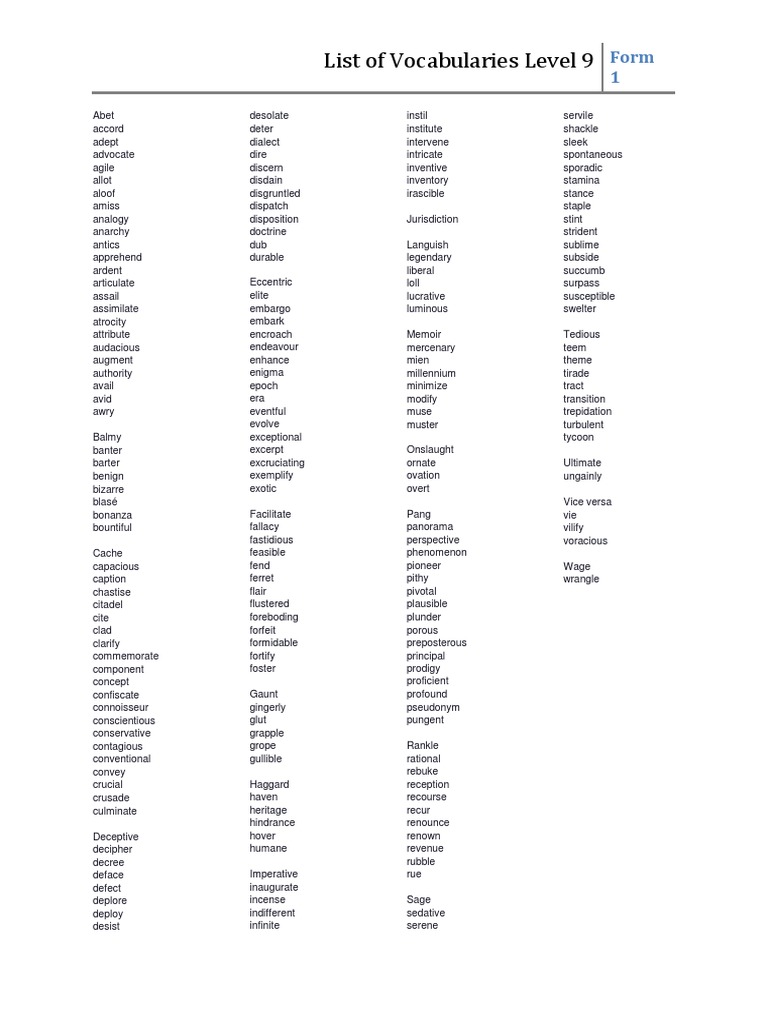 List of Vocabularies Level 9

Form 1

Abet
accord
adept
advocate
agile
allot
aloof
amiss
analogy
anarchy
antics
apprehend
ardent
articulate
assail
assimilate
atrocity
attribute
audacious
augment
authority
avail
avid
awry

Balmy
banter
barter
benign
bizarre
blasé
bonanza
bountiful

Cache
capacious
caption
chastise
citadel
cite
clad
clarify
commemorate
component
concept
confiscate
connoisseur
conscientious
conservative
contagious
conventional
convey
crucial
crusade
culminate

Deceptive
decipher
decree
deface
defect
deplore
deploy
desist

desolate
deter
dialect
dire
discern
disdain
disgruntled
dispatch
disposition
doctrine
dub
durable

Eccentric
elite
embargo
embark
encroach
endeavour
enhance
enigma
epoch
era
eventful
evolve
exceptional
excerpt
excruciating
exemplify
exotic

Facilitate
fallacy
fastidious
feasible
fend
ferret
flair
flustered
foreboding
forfeit
formidable
fortify
foster

Gaunt
gingerly
glut
grapple
grope
gullible

Haggard
haven
heritage
hindrance
hover
humane

Imperative
inaugurate
incense
indifferent
infinite

instil
institute
intervene
intricate
inventive
inventory
irascible

Jurisdiction

Languish
legendary
liberal
loll
lucrative
luminous

Memoir
mercenary
mien
millennium
minimize
modify
muse
muster

Onslaught
ornate
ovation
overt

Pang
panorama
perspective
phenomenon
pioneer
pithy
pivotal
plausible
plunder
porous
preposterous
principal
prodigy
proficient
profound
pseudonym
pungent

Rankle
rational
rebuke
reception
recourse
recur
renounce
renown
revenue
rubble
rue

Sage
sedative
serene

servile
shackle
sleek
spontaneous
sporadic
stamina
stance
staple
stint
strident
sublime
subside
succumb
surpass
susceptible
swelter

Tedious
teem
theme
tirade
tract
transition
trepidation
turbulent
tycoon

Ultimate
ungainly

Vice versa
vie
vilify
voracious

Wage
wrangle